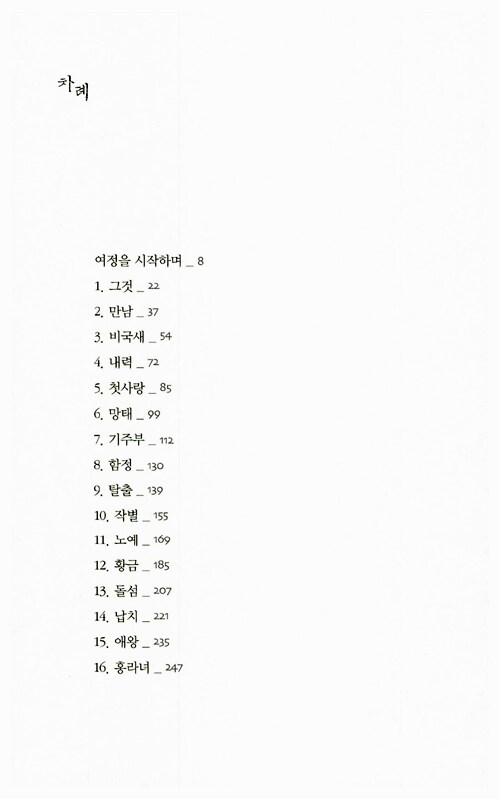 차례

여정을 시작하며 _ 8

1. 그것 _ 22

2. 만남 _ 37

3. 비국새 _ 54

4. 내력 _ 72

5. 첫사랑 _ 85

6. 망태 _ 99

7. 기주부 _ 112

8. 함정 _ 130

9. 탈출 _ 139

10. 작별 _ 155

11. 노예 _ 169

12. 황금 _ 185

13. 돌섬 _ 207

14. 납치 _ 221

15. 애왕 _ 235

16. 홍라녀 _ 247